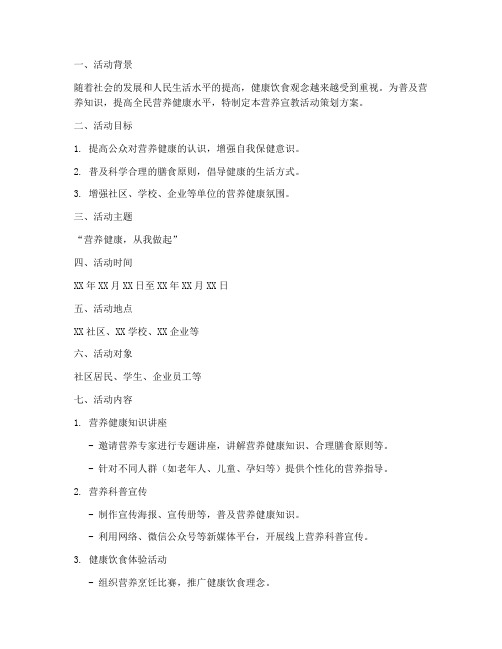 一、活动背景

随着社会的发展和人民生活水平的提高，健康饮食观念越来越受到重视。为普及营养知识，提高全民营养健康水平，特制定本营养宣教活动策划方案。

二、活动目标

1. 提高公众对营养健康的认识，增强自我保健意识。

2. 普及科学合理的膳食原则，倡导健康的生活方式。

3. 增强社区、学校、企业等单位的营养健康氛围。

三、活动主题

“营养健康，从我做起”

四、活动时间

XX 年 XX 月 XX 日至 XX 年 XX 月 XX 日

五、活动地点

XX 社区、XX 学校、XX 企业等

六、活动对象

社区居民、学生、企业员工等

七、活动内容

1. 营养健康知识讲座

- 邀请营养专家进行专题讲座，讲解营养健康知识、合理膳食原则等。

- 针对不同人群（如老年人、儿童、孕妇等）提供个性化的营养指导。

2. 营养科普宣传

- 制作宣传海报、宣传册等，普及营养健康知识。

- 利用网络、微信公众号等新媒体平台，开展线上营养科普宣传。

3. 健康饮食体验活动

- 组织营养烹饪比赛，推广健康饮食理念。